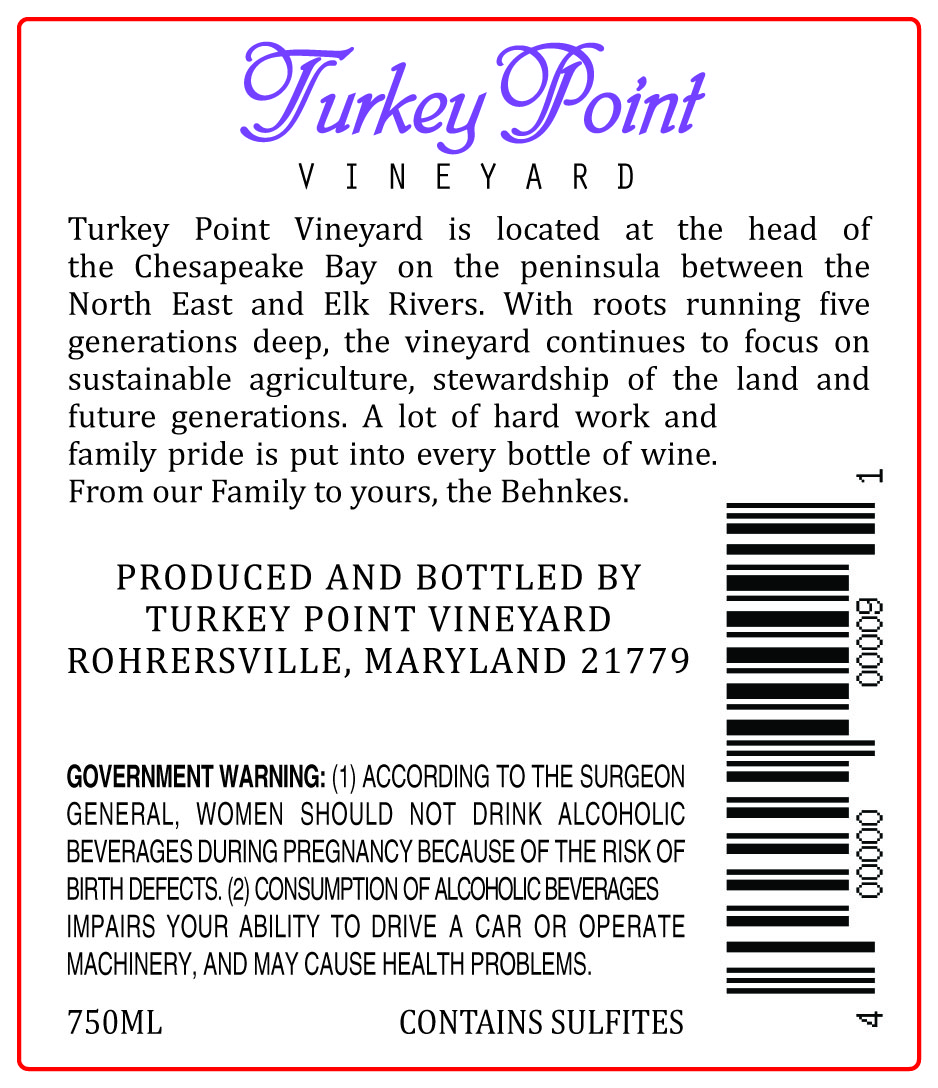 Turkey Point
VINEYARD

Turkey Point Vineyard is located at the head of the Chesapeake Bay on the peninsula between the North East and Elk Rivers. With roots running five generations deep, the vineyard continues to focus on sustainable agriculture, stewardship of the land and future generations. A lot of hard work and family pride is put into every bottle of wine. From our Family to yours, the Behnkes.

PRODUCED AND BOTTLED BY
TURKEY POINT VINEYARD
ROHRERSVILLE, MARYLAND 21779

GOVERNMENT WARNING: (1) ACCORDING TO THE SURGEON GENERAL, WOMEN SHOULD NOT DRINK ALCOHOLIC BEVERAGES DURING PREGNANCY BECAUSE OF THE RISK OF BIRTH DEFECTS. (2) CONSUMPTION OF ALCOHOLIC BEVERAGES IMPAIRS YOUR ABILITY TO DRIVE A CAR OR OPERATE MACHINERY, AND MAY CAUSE HEALTH PROBLEMS.

750ML CONTAINS SULFITES

4 00000 00009 1